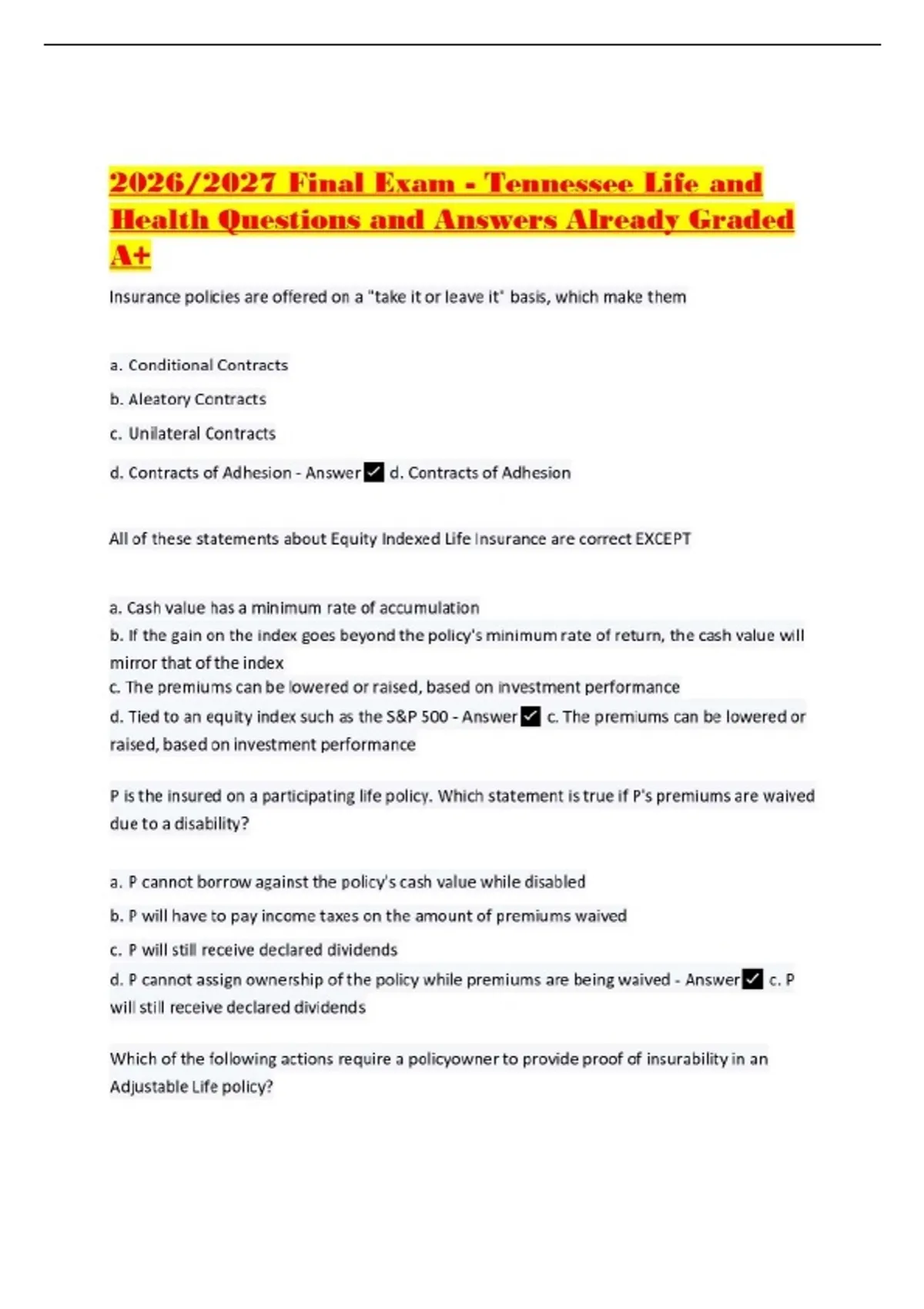 2026/2027 Final Exam - Tennessee Life and Health Questions and Answers Already Graded A+

Insurance policies are offered on a "take it or leave it" basis, which make them

a. Conditional Contracts

b. Aleatory Contracts

c. Unilateral Contracts

d. Contracts of Adhesion - Answer ☑ d. Contracts of Adhesion

All of these statements about Equity Indexed Life Insurance are correct EXCEPT

a. Cash value has a minimum rate of accumulation

b. If the gain on the index goes beyond the policy's minimum rate of return, the cash value will mirror that of the index

c. The premiums can be lowered or raised, based on investment performance

d. Tied to an equity index such as the S&P 500 - Answer ☑ c. The premiums can be lowered or raised, based on investment performance

P is the insured on a participating life policy. Which statement is true if P's premiums are waived due to a disability?

a. P cannot borrow against the policy's cash value while disabled

b. P will have to pay income taxes on the amount of premiums waived

c. P will still receive declared dividends

d. P cannot assign ownership of the policy while premiums are being waived - Answer ☑ c. P will still receive declared dividends

Which of the following actions require a policyowner to provide proof of insurability in an Adjustable Life policy?